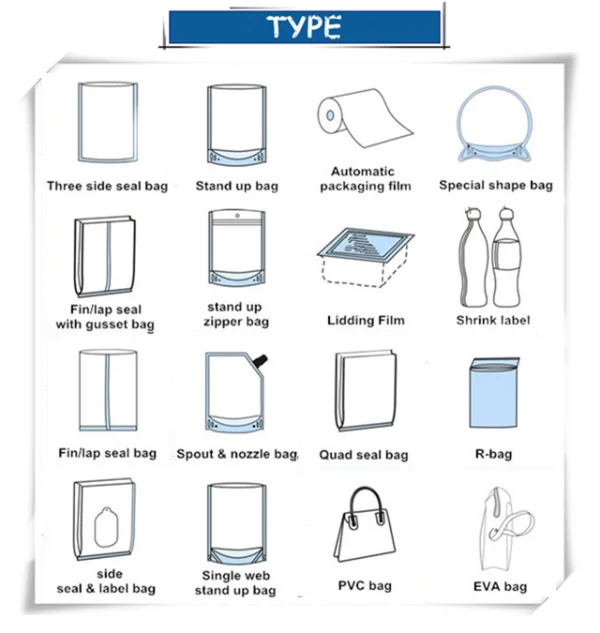 TYPE

Three side seal bag

Stand up bag

Automatic packaging film

Special shape bag

Fin/lap seal with gusset bag

stand up zipper bag

Lidding Film

Shrink label

Fin/lap seal bag

Spout & nozzle bag

Quad seal bag

R-bag

side seal & label bag

Single web stand up bag

PVC bag

EVA bag